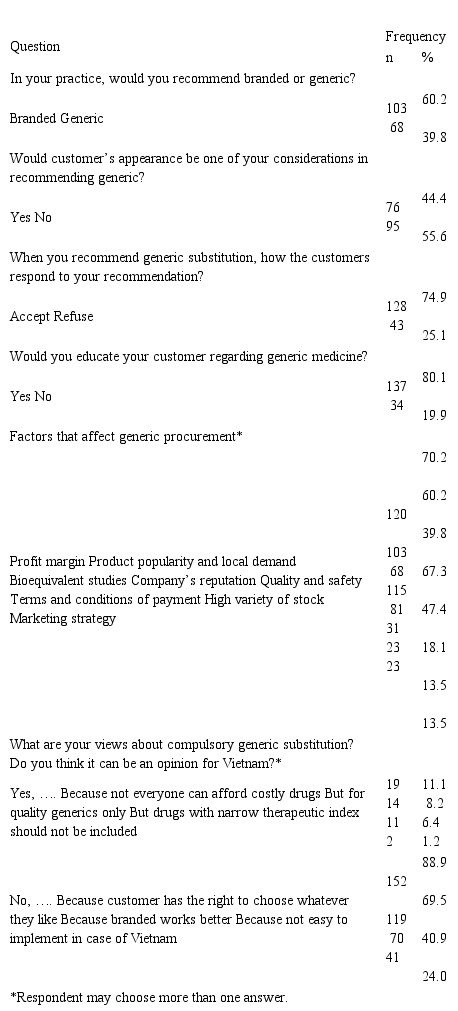 | Question | Frequency n | % |
|---|---|---|
| In your practice, would you recommend branded or generic? | | |
| Branded Generic | 103 68 | 60.2 39.8 |
| Would customer's appearance be one of your considerations in recommending generic? | | |
| Yes No | 76 95 | 44.4 55.6 |
| When you recommend generic substitution, how the customers respond to your recommendation? | | |
| Accept Refuse | 128 43 | 74.9 25.1 |
| Would you educate your customer regarding generic medicine? | | |
| Yes No | 137 34 | 80.1 19.9 |
| Factors that affect generic procurement* | | |
| Profit margin Product popularity and local demand Bioequivalent studies Company's reputation Quality and safety Terms and conditions of payment High variety of stock Marketing strategy | 120 103 68 115 81 31 23 23 | 70.2 60.2 39.8 67.3 47.4 18.1 13.5 13.5 |
| What are your views about compulsory generic substitution? Do you think it can be an opinion for Vietnam?* | | |
| Yes, …. Because not everyone can afford costly drugs But for quality generics only But drugs with narrow therapeutic index should not be included | 19 14 11 2 | 11.1 8.2 6.4 1.2 |
| No, …. Because customer has the right to choose whatever they like Because branded works better Because not easy to implement in case of Vietnam | 152 119 70 41 | 88.9 69.5 40.9 24.0 |

*Respondent may choose more than one answer.